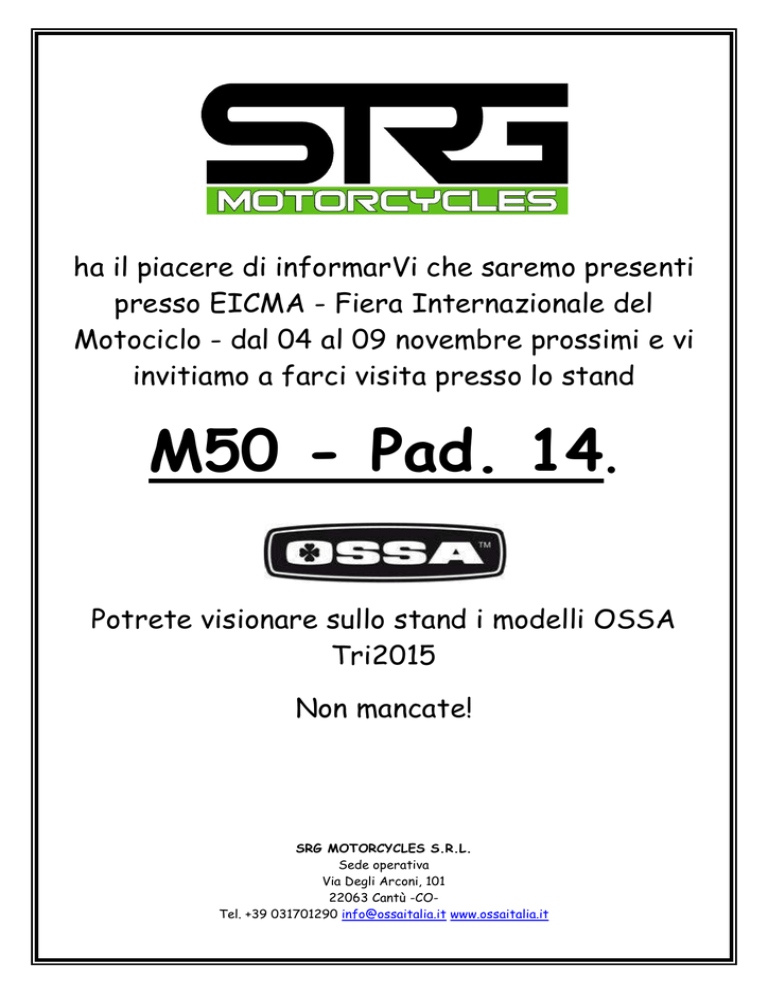 SRG
MOTORCYCLES

ha il piacere di informarVi che saremo presenti presso EICMA - Fiera Internazionale del Motociclo - dal 04 al 09 novembre prossimi e vi invitiamo a farci visita presso lo stand

M50 - Pad. 14.

OSSA™

Potrete visionare sullo stand i modelli OSSA Tri2015

Non mancate!

SRG MOTORCYCLES S.R.L.
Sede operativa
Via Degli Arconi, 101
22063 Cantù -CO-
Tel. +39 031701290 info@ossaitalia.it www.ossaitalia.it